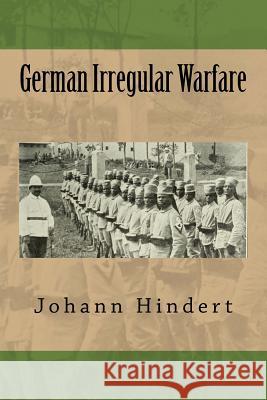 German Irregular Warfare

Johann Hindert

Kraina Książek